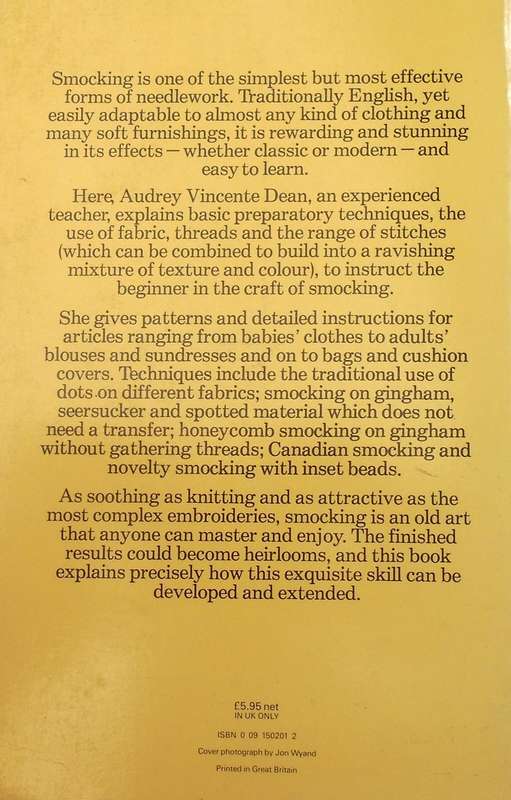 Smocking is one of the simplest but most effective forms of needlework. Traditionally English, yet easily adaptable to almost any kind of clothing and many soft furnishings, it is rewarding and stunning in its effects — whether classic or modern — and easy to learn.

Here, Audrey Vincente Dean, an experienced teacher, explains basic preparatory techniques, the use of fabric, threads and the range of stitches (which can be combined to build into a ravishing mixture of texture and colour), to instruct the beginner in the craft of smocking.

She gives patterns and detailed instructions for articles ranging from babies' clothes to adults' blouses and sundresses and on to bags and cushion covers. Techniques include the traditional use of dots on different fabrics; smocking on gingham, seersucker and spotted material which does not need a transfer; honeycomb smocking on gingham without gathering threads; Canadian smocking and novelty smocking with inset beads.

As soothing as knitting and as attractive as the most complex embroideries, smocking is an old art that anyone can master and enjoy. The finished results could become heirlooms, and this book explains precisely how this exquisite skill can be developed and extended.

£5.95 net
IN UK ONLY

ISBN 0 09 150201 2

Cover photograph by Jon Wyand

Printed in Great Britain